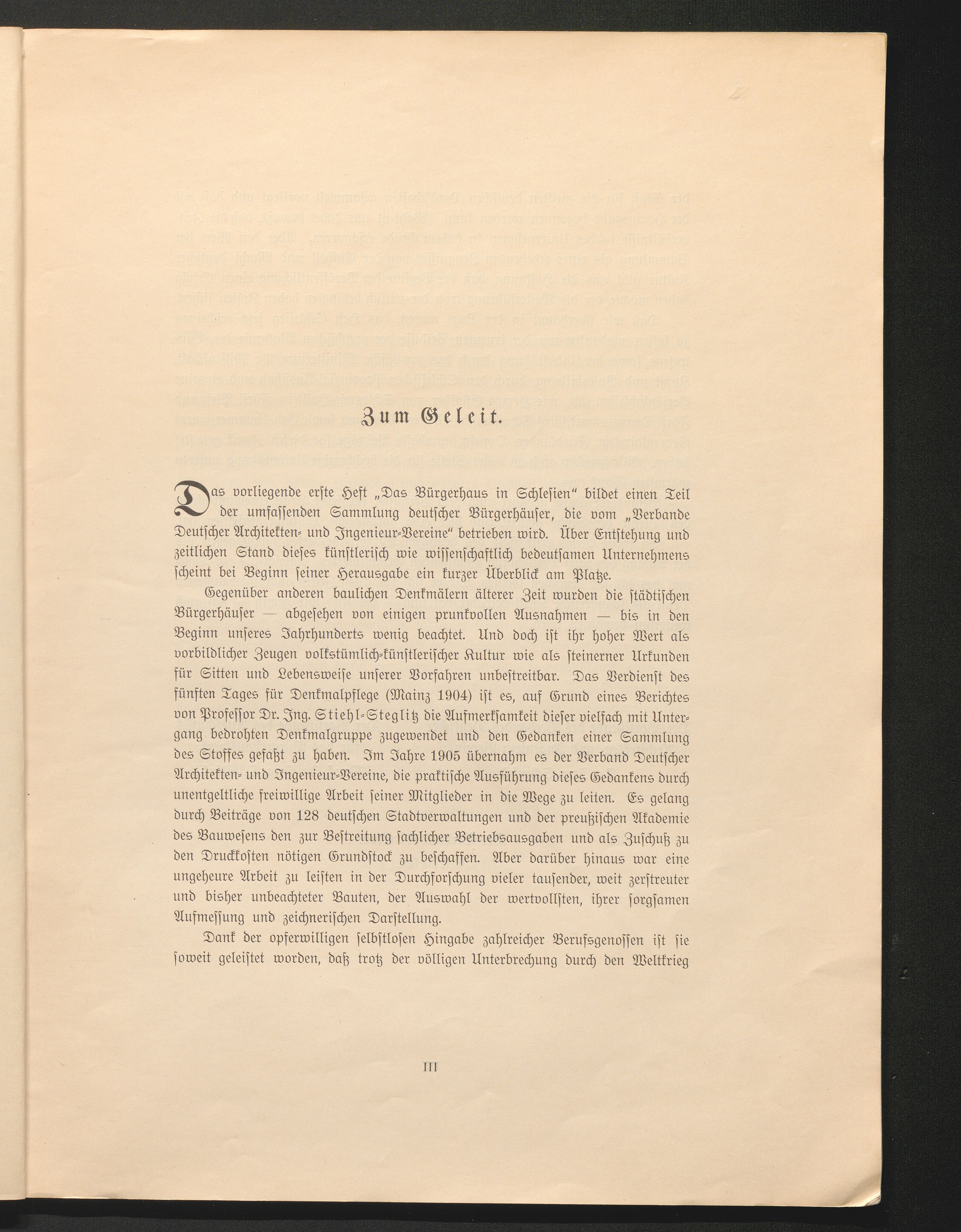 Zum Geleit.

Das vorliegende erste Heft „Das Bürgerhaus in Schlesien“ bildet einen Teil der umfassenden Sammlung deutscher Bürgerhäuser, die vom „Verbande Deutscher Architekten- und Ingenieur-Vereine“ betrieben wird. Über Entstehung und zeitlichen Stand dieses künstlerisch wie wissenschaftlich bedeutsamen Unternehmens scheint bei Beginn seiner Herausgabe ein kurzer Überblick am Platze.

Gegenüber anderen baulichen Denkmälern älterer Zeit wurden die städtischen Bürgerhäuser — abgesehen von einigen prunkvollen Ausnahmen — bis in den Beginn unseres Jahrhunderts wenig beachtet. Und doch ist ihr hoher Wert als vorbildlicher Zeugen volkstümlich-künstlerischer Kultur wie als steinerner Urkunden für Sitten und Lebensweise unserer Vorfahren unbestreitbar. Das Verdienst des fünften Tages für Denkmalpflege (Mainz 1904) ist es, auf Grund eines Berichtes von Professor Dr. Ing. Stiehl-Steglitz die Aufmerksamkeit dieser vielfach mit Untergang bedrohten Denkmalgruppe zugewendet und den Gedanken einer Sammlung des Stoffes gefaßt zu haben. Im Jahre 1905 übernahm es der Verband Deutscher Architekten- und Ingenieur-Vereine, die praktische Ausführung dieses Gedankens durch unentgeltliche freiwillige Arbeit seiner Mitglieder in die Wege zu leiten. Es gelang durch Beiträge von 128 deutschen Stadtverwaltungen und der preußischen Akademie des Bauwesens den zur Bestreitung sachlicher Betriebsausgaben und als Zuschuß zu den Druckkosten nötigen Grundstock zu beschaffen. Aber darüber hinaus war eine ungeheure Arbeit zu leisten in der Durchforschung vieler tausender, weit zerstreuter und bisher unbeachteter Bauten, der Auswahl der wertvollsten, ihrer sorgsamen Aufmessung und zeichnerischen Darstellung.

Dank der opferwilligen selbstlosen Hingabe zahlreicher Berufsgenossen ist sie soweit geleistet worden, daß trotz der völligen Unterbrechung durch den Weltkrieg

III